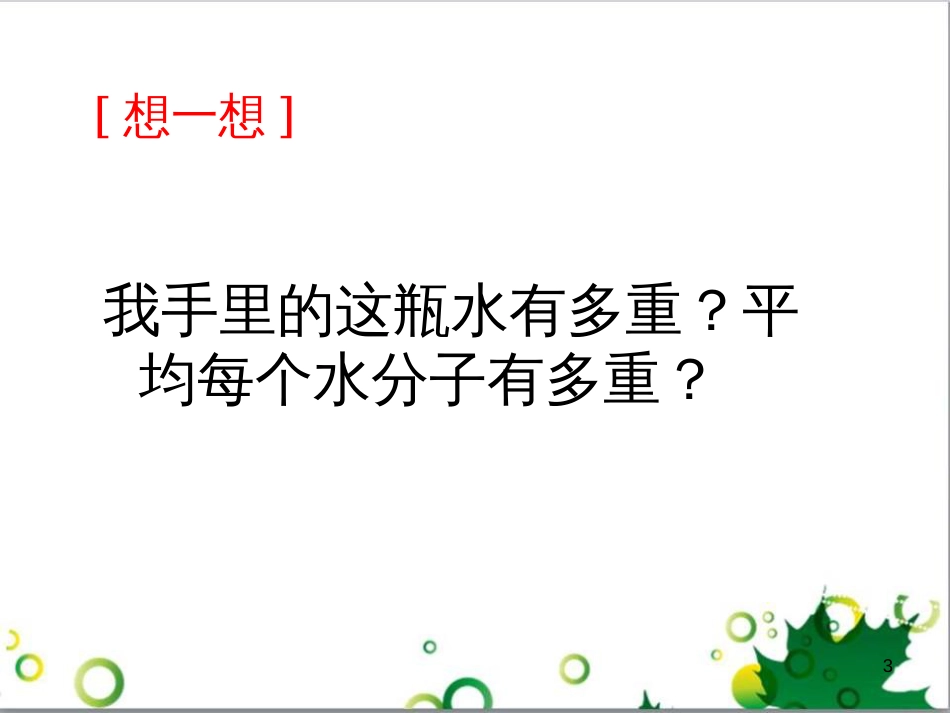 [ 想一想 ]

我手里的这瓶水有多重？平均每个水分子有多重？

3